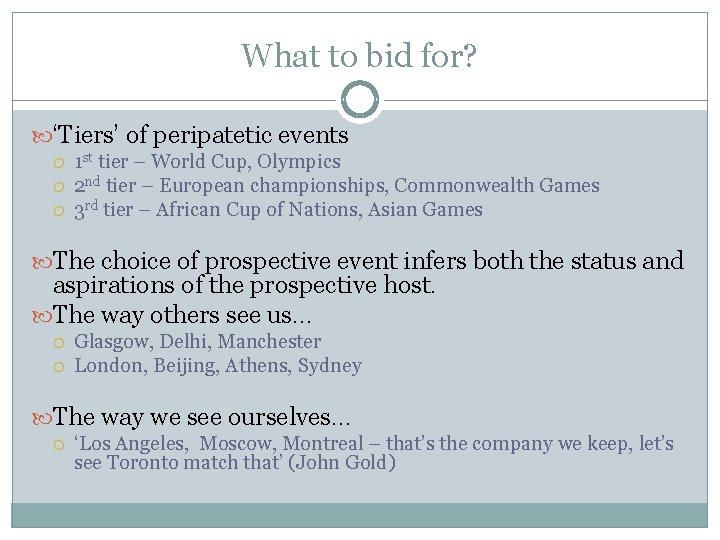 What to bid for?

‘Tiers’ of peripatetic events
1st tier – World Cup, Olympics
2nd tier – European championships, Commonwealth Games
3rd tier – African Cup of Nations, Asian Games

The choice of prospective event infers both the status and aspirations of the prospective host.

The way others see us…
Glasgow, Delhi, Manchester
London, Beijing, Athens, Sydney

The way we see ourselves…
‘Los Angeles, Moscow, Montreal – that’s the company we keep, let’s see Toronto match that’ (John Gold)